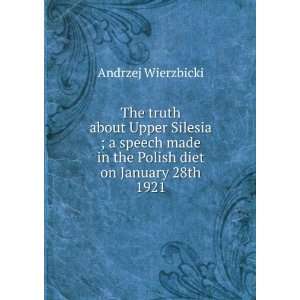 Andrzej Wierzbicki

The truth about Upper Silesia ; a speech made in the Polish diet on January 28th 1921